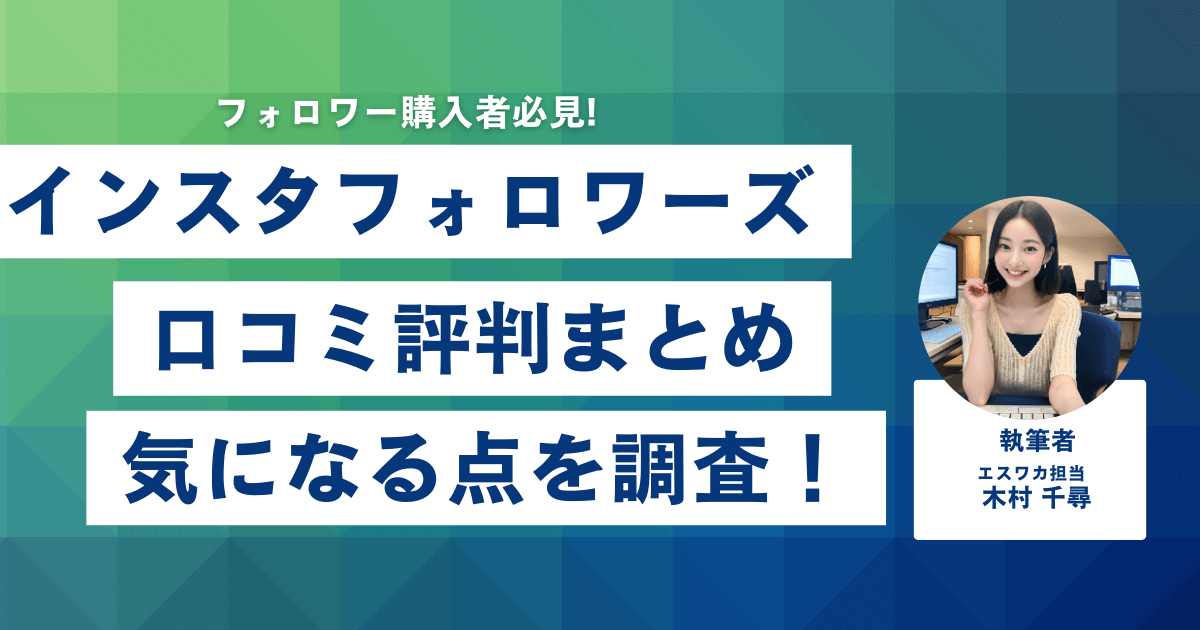 フォロワー購入者必見!

インスタフォロワーズ

口コミ評判まとめ

気になる点を調査！

執筆者
エスワカ担当
木村 千尋